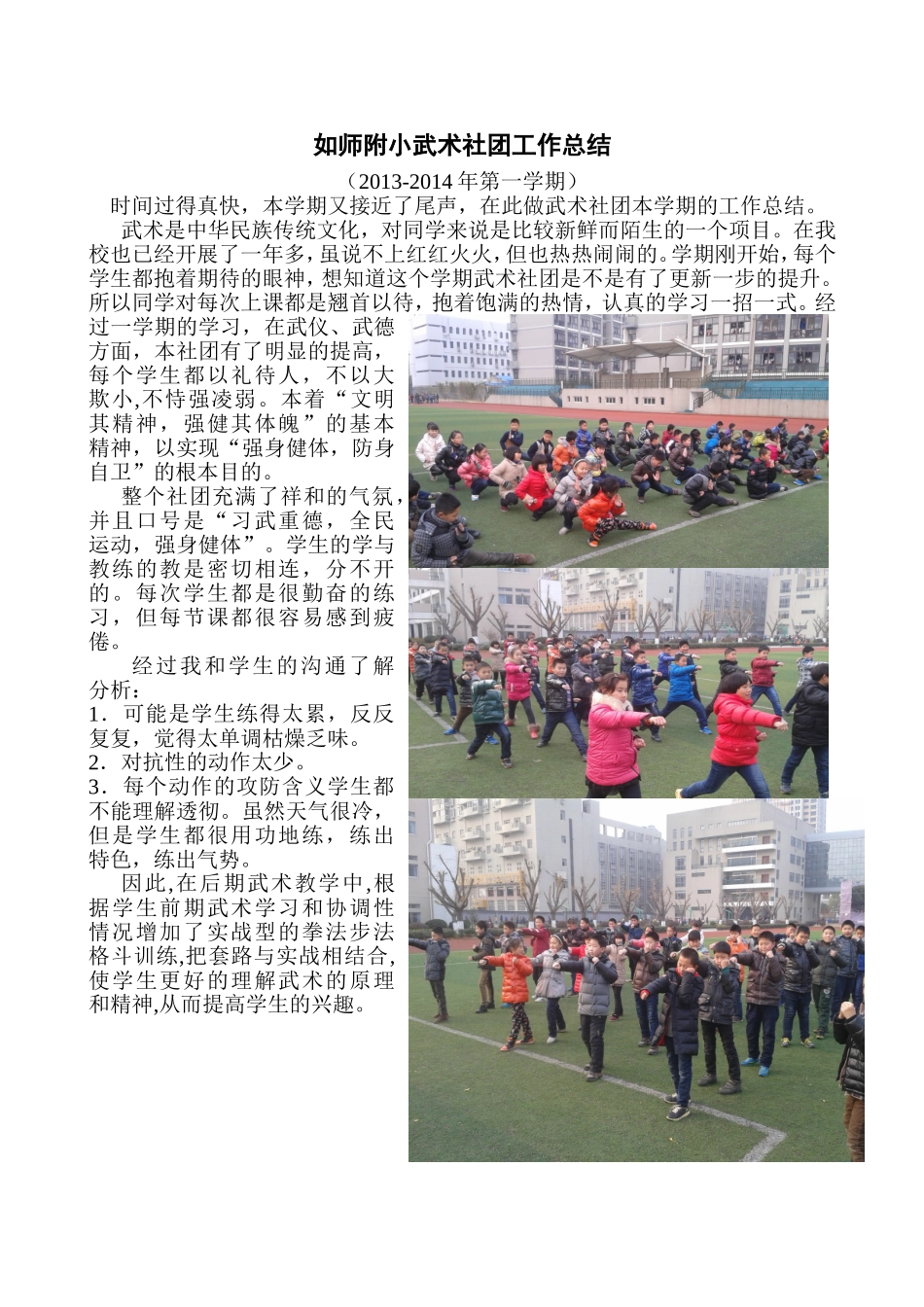 如师附小武术社团工作总结

（2013-2014 年第一学期）

时间过得真快，本学期又接近了尾声，在此做武术社团本学期的工作总结。

武术是中华民族传统文化，对同学来说是比较新鲜而陌生的一个项目。在我校也已经开展了一年多，虽说不上红红火火，但也热热闹闹的。学期刚开始，每个学生都抱着期待的眼神，想知道这个学期武术社团是不是有了更新一步的提升。所以同学对每次上课都是翘首以待，抱着饱满的热情，认真的学习一招一式。经过一学期的学习，在武仪、武德方面，本社团有了明显的提高，每个学生都以礼待人，不以大欺小,不恃强凌弱。本着“文明其精神，强健其体魄”的基本精神，以实现“强身健体，防身自卫”的根本目的。

整个社团充满了祥和的气氛，并且口号是“习武重德，全民运动，强身健体”。学生的学与教练的教是密切相连，分不开的。每次学生都是很勤奋的练习，但每节课都很容易感到疲倦。

经过我和学生的沟通了解分析：

1．可能是学生练得太累，反反复复，觉得太单调枯燥乏味。
2．对抗性的动作太少。
3．每个动作的攻防含义学生都不能理解透彻。虽然天气很冷，但是学生都很用功地练，练出特色，练出气势。

因此,在后期武术教学中,根据学生前期武术学习和协调性情况增加了实战型的拳法步法格斗训练,把套路与实战相结合,使学生更好的理解武术的原理和精神,从而提高学生的兴趣。